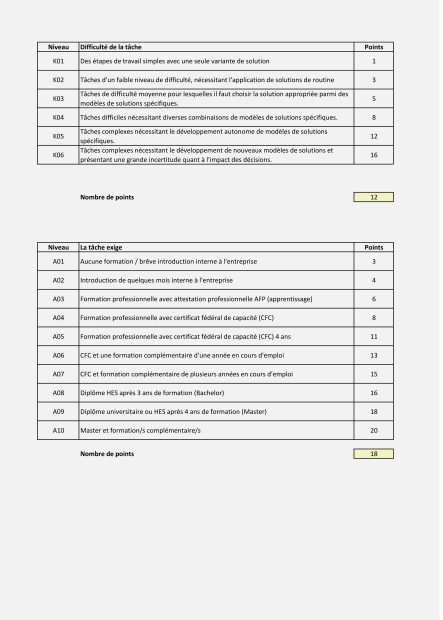 | Niveau | Difficulté de la tâche | Points |
|---|---|---|
| K01 | Des étapes de travail simples avec une seule variante de solution | 1 |
| K02 | Tâches d'un faible niveau de difficulté, nécessitant l'application de solutions de routine | 3 |
| K03 | Tâches de difficulté moyenne pour lesquelles il faut choisir la solution appropriée parmi des modèles de solutions spécifiques. | 5 |
| K04 | Tâches difficiles nécessitant diverses combinaisons de modèles de solutions spécifiques. | 8 |
| K05 | Tâches complexes nécessitant le développement autonome de modèles de solutions spécifiques. | 12 |
| K06 | Tâches complexes nécessitant le développement de nouveaux modèles de solutions et présentant une grande incertitude quant à l'impact des décisions. | 16 |

Nombre de points 12

| Niveau | La tâche exige | Points |
|---|---|---|
| A01 | Aucune formation / brève introduction interne à l'entreprise | 3 |
| A02 | Introduction de quelques mois interne à l'entreprise | 4 |
| A03 | Formation professionnelle avec attestation professionnelle AFP (apprentissage) | 6 |
| A04 | Formation professionnelle avec certificat fédéral de capacité (CFC) | 8 |
| A05 | Formation professionnelle avec certificat fédéral de capacité (CFC) 4 ans | 11 |
| A06 | CFC et une formation complémentaire d'une année en cours d'emploi | 13 |
| A07 | CFC et formation complémentaire de plusieurs années en cours d'emploi | 15 |
| A08 | Diplôme HES après 3 ans de formation (Bachelor) | 16 |
| A09 | Diplôme universitaire ou HES après 4 ans de formation (Master) | 18 |
| A10 | Master et formation/s complémentaire/s | 20 |

Nombre de points 18